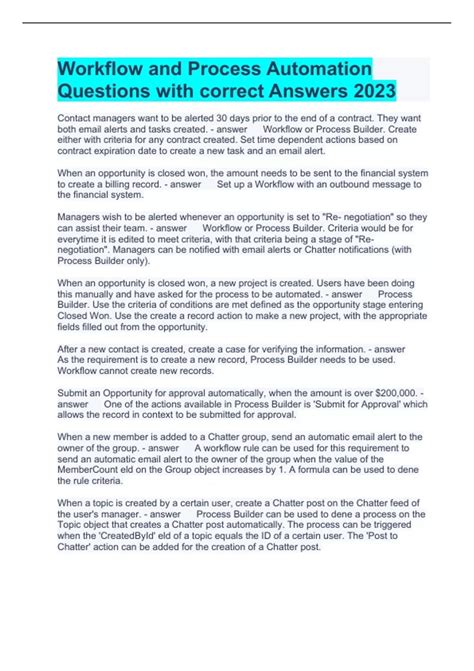 Workflow and Process Automation Questions with correct Answers 2023

Contact managers want to be alerted 30 days prior to the end of a contract. They want both email alerts and tasks created. - answer Workflow or Process Builder. Create either with criteria for any contract created. Set time dependent actions based on contract expiration date to create a new task and an email alert.

When an opportunity is closed won, the amount needs to be sent to the financial system to create a billing record. - answer Set up a Workflow with an outbound message to the financial system.

Managers wish to be alerted whenever an opportunity is set to "Re- negotiation" so they can assist their team. - answer Workflow or Process Builder. Criteria would be for everytime it is edited to meet criteria, with that criteria being a stage of "Re-negotiation". Managers can be notified with email alerts or Chatter notifications (with Process Builder only).

When an opportunity is closed won, a new project is created. Users have been doing this manually and have asked for the process to be automated. - answer Process Builder. Use the criteria of conditions are met defined as the opportunity stage entering Closed Won. Use the create a record action to make a new project, with the appropriate fields filled out from the opportunity.

After a new contact is created, create a case for verifying the information. - answer As the requirement is to create a new record, Process Builder needs to be used. Workflow cannot create new records.

Submit an Opportunity for approval automatically, when the amount is over $200,000. - answer One of the actions available in Process Builder is 'Submit for Approval' which allows the record in context to be submitted for approval.

When a new member is added to a Chatter group, send an automatic email alert to the owner of the group. - answer A workflow rule can be used for this requirement to send an automatic email alert to the owner of the group when the value of the MemberCount eld on the Group object increases by 1. A formula can be used to dene the rule criteria.

When a topic is created by a certain user, create a Chatter post on the Chatter feed of the user's manager. - answer Process Builder can be used to dene a process on the Topic object that creates a Chatter post automatically. The process can be triggered when the 'CreatedById' eld of a topic equals the ID of a certain user. The 'Post to Chatter' action can be added for the creation of a Chatter post.